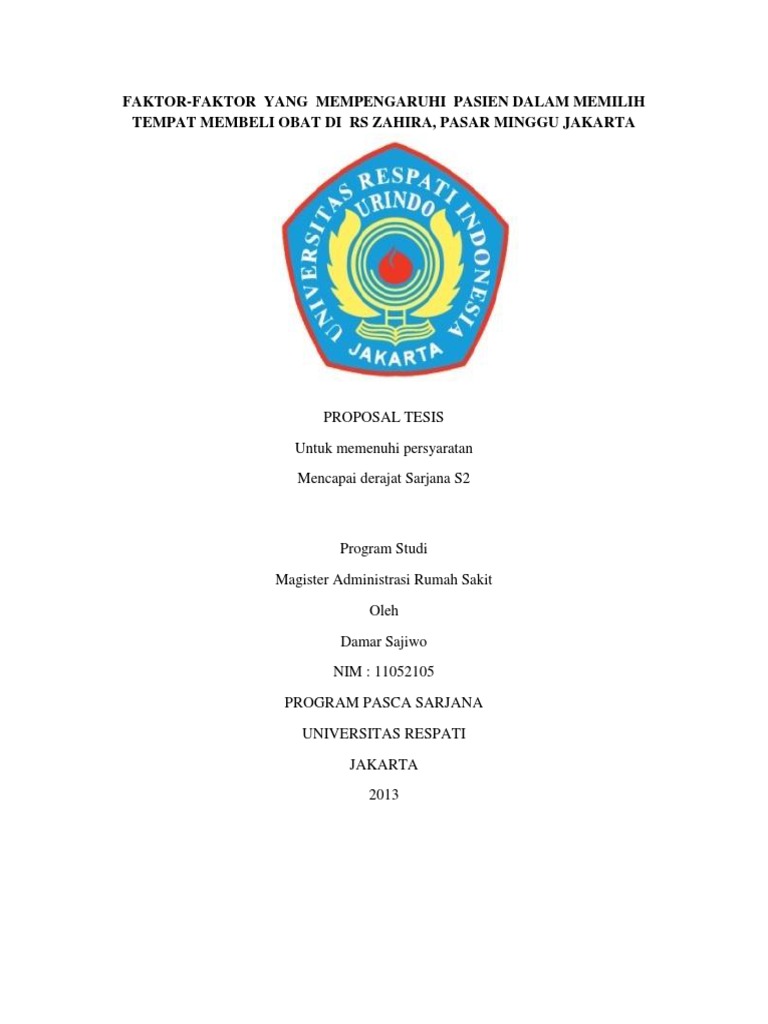 FAKTOR-FAKTOR YANG MEMPENGARUHI PASIEN DALAM MEMILIH TEMPAT MEMBELI OBAT DI RS ZAHIRA, PASAR MINGGU JAKARTA

UNIVERSITAS RESPATI INDONESIA
URINDO
JAKARTA

PROPOSAL TESIS

Untuk memenuhi persyaratan

Mencapai derajat Sarjana S2

Program Studi

Magister Administrasi Rumah Sakit

Oleh

Damar Sajiwo

NIM : 11052105

PROGRAM PASCA SARJANA

UNIVERSITAS RESPATI

JAKARTA

2013